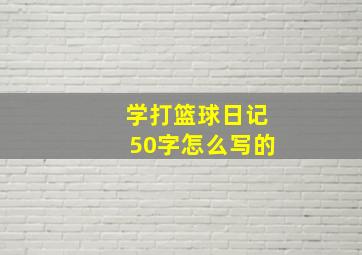 学打篮球日记
50字怎么写的